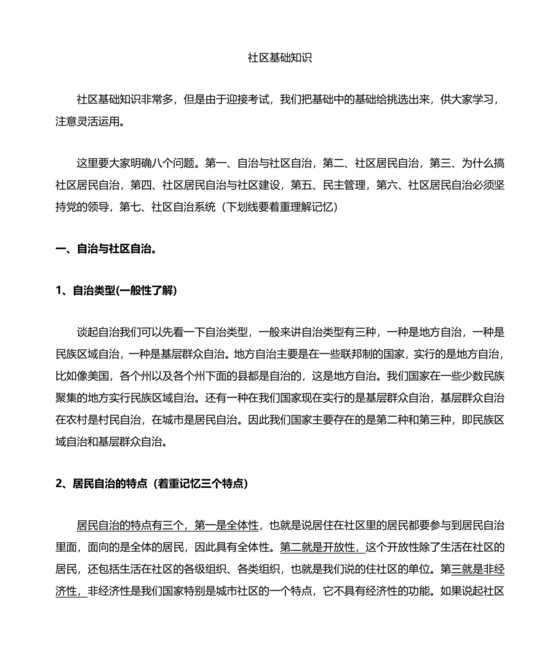 社区基础知识

社区基础知识非常多，但是由于迎接考试，我们把基础中的基础给挑选出来，供大家学习，注意灵活运用。

这里要大家明确八个问题。第一、自治与社区自治，第二、社区居民自治，第三、为什么搞社区居民自治，第四、社区居民自治与社区建设，第五、民主管理，第六、社区居民自治必须坚持党的领导，第七、社区自治系统（下划线要着重理解记忆）

一、自治与社区自治。

1、自治类型(一般性了解)

谈起自治我们可以先看一下自治类型，一般来讲自治类型有三种，一种是地方自治，一种是民族区域自治，一种是基层群众自治。地方自治主要是在一些联邦制的国家，实行的是地方自治，比如像美国，各个州以及各个州下面的县都是自治的，这是地方自治。我们国家在一些少数民族聚集的地方实行民族区域自治。还有一种在我们国家现在实行的是基层群众自治，基层群众自治在农村是村民自治，在城市是居民自治。因此我们国家主要存在的是第二种和第三种，即民族区域自治和基层群众自治。

2、居民自治的特点（着重记忆三个特点）

居民自治的特点有三个，第一是全体性，也就是说居住在社区里的居民都要参与到居民自治里面，面向的是全体的居民，因此具有全体性。第二就是开放性，这个开放性除了生活在社区的居民，还包括生活在社区的各级组织、各类组织，也就是我们说的住社区的单位。第三就是非经济性，非经济性是我们国家特别是城市社区的一个特点，它不具有经济性的功能。如果说起社区